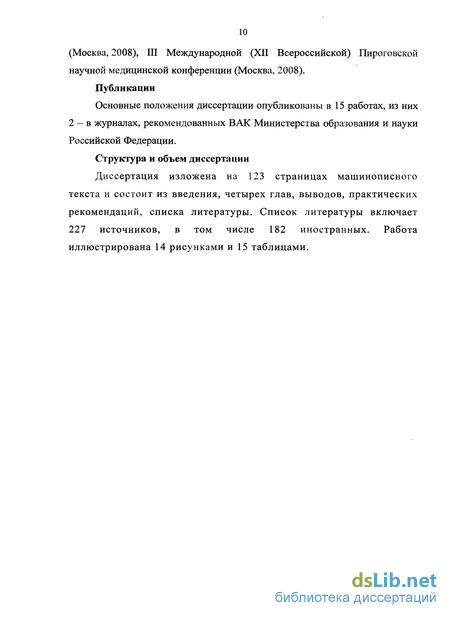 10

(Москва, 2008), III Международной (XII Всероссийской) Пироговской научной медицинской конференции (Москва, 2008).

Публикации

Основные положения диссертации опубликованы в 15 работах, из них 2 – в журналах, рекомендованных ВАК Министерства образования и науки Российской Федерации.

Структура и объем диссертации

Диссертация изложена на 123 страницах машинописного текста и состоит из введения, четырех глав, выводов, практических рекомендаций, списка литературы. Список литературы включает 227 источников, в том числе 182 иностранных. Работа иллюстрирована 14 рисунками и 15 таблицами.

dsLib.net
библиотека диссертаций